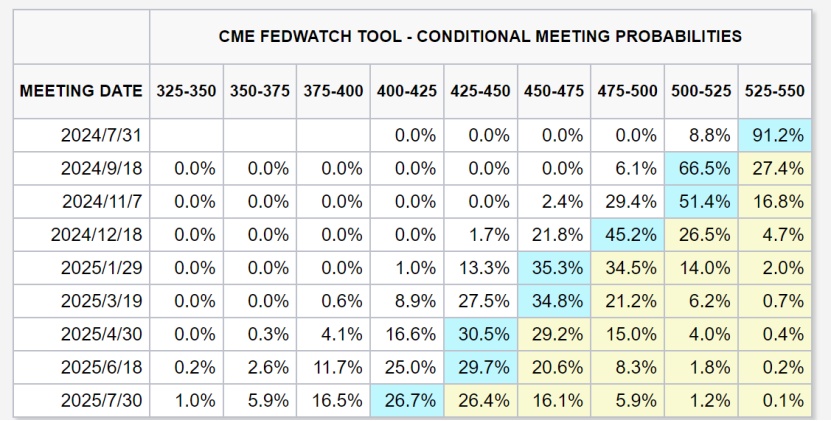 CME FEDWATCH TOOL - CONDITIONAL MEETING PROBABILITIES

| MEETING DATE | 325-350 | 350-375 | 375-400 | 400-425 | 425-450 | 450-475 | 475-500 | 500-525 | 525-550 |
|---|---|---|---|---|---|---|---|---|---|
| 2024/7/31 | | | | 0.0% | 0.0% | 0.0% | 0.0% | 8.8% | 91.2% |
| 2024/9/18 | 0.0% | 0.0% | 0.0% | 0.0% | 0.0% | 0.0% | 6.1% | 66.5% | 27.4% |
| 2024/11/7 | 0.0% | 0.0% | 0.0% | 0.0% | 0.0% | 2.4% | 29.4% | 51.4% | 16.8% |
| 2024/12/18 | 0.0% | 0.0% | 0.0% | 0.0% | 1.7% | 21.8% | 45.2% | 26.5% | 4.7% |
| 2025/1/29 | 0.0% | 0.0% | 0.0% | 1.0% | 13.3% | 35.3% | 34.5% | 14.0% | 2.0% |
| 2025/3/19 | 0.0% | 0.0% | 0.6% | 8.9% | 27.5% | 34.8% | 21.2% | 6.2% | 0.7% |
| 2025/4/30 | 0.0% | 0.3% | 4.1% | 16.6% | 30.5% | 29.2% | 15.0% | 4.0% | 0.4% |
| 2025/6/18 | 0.2% | 2.6% | 11.7% | 25.0% | 29.7% | 20.6% | 8.3% | 1.8% | 0.2% |
| 2025/7/30 | 1.0% | 5.9% | 16.5% | 26.7% | 26.4% | 16.1% | 5.9% | 1.2% | 0.1% |